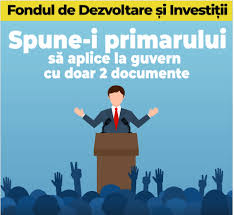 Fondul de Dezvoltare și Investiții

Spune-i primarului
să aplice la guvern
cu doar 2 documente